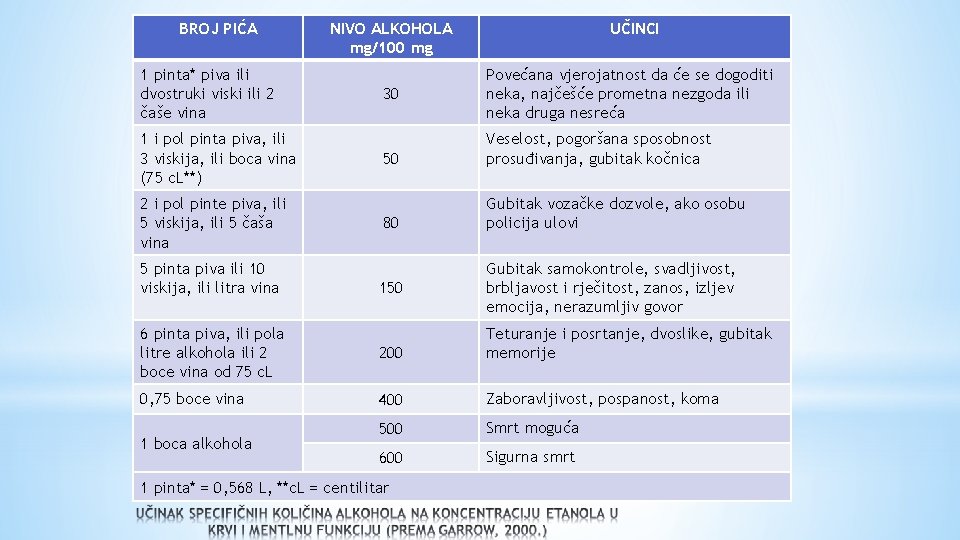 | BROJ PIĆA | NIVO ALKOHOLA mg/100 mg | UČINCI |
|---|---|---|
| 1 pinta* piva ili dvostruki viski ili 2 čaše vina | 30 | Povećana vjerojatnost da će se dogoditi neka, najčešće prometna nezgoda ili neka druga nesreća |
| 1 i pol pinta piva, ili 3 viskija, ili boca vina (75 cL**) | 50 | Veselost, pogoršana sposobnost prosuđivanja, gubitak kočnica |
| 2 i pol pinte piva, ili 5 viskija, ili 5 čaša vina | 80 | Gubitak vozačke dozvole, ako osobu policija ulovi |
| 5 pinta piva ili 10 viskija, ili litra vina | 150 | Gubitak samokontrole, svadljivost, brbljavost i rječitost, zanos, izljev emocija, nerazumljiv govor |
| 6 pinta piva, ili pola litre alkohola ili 2 boce vina od 75 cL | 200 | Teturanje i posrtanje, dvoslike, gubitak memorije |
| 0,75 boce vina | 400 | Zaboravljivost, pospanost, koma |
| 1 boca alkohola | 500 | Smrt moguća |
| | 600 | Sigurna smrt |
| 1 pinta* = 0,568 L, **cL = centilitar | | |

UČINAK SPECIFIČNIH KOLIČINA ALKOHOLA NA KONCENTRACIJU ETANOLA U KRVI I MENTLNU FUNKCIJU (PREMA GARROW, 2000.)